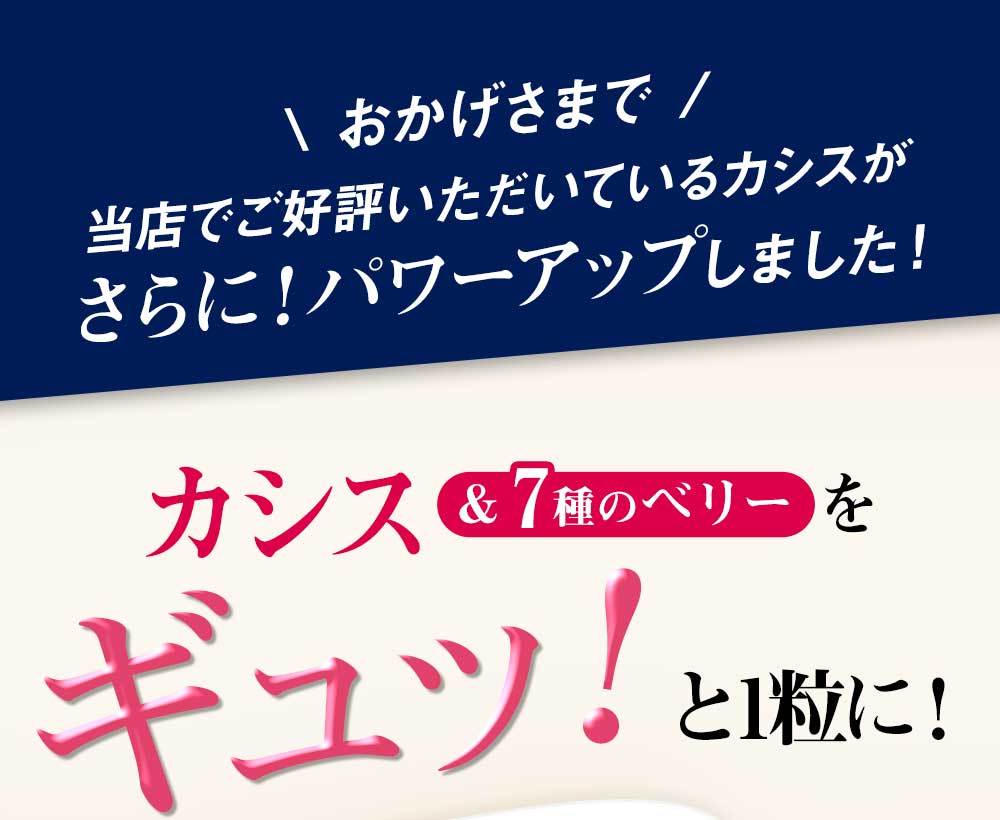 \ おかげさまで /
当店でご好評いただいているカシスが
さらに！パワーアップしました！

カシス ＆7種のベリー を

ギュッ！と1粒に！